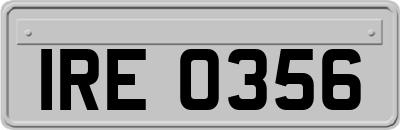 IRE 0356